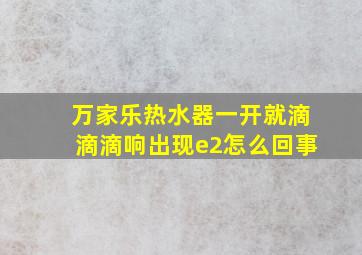 万家乐热水器一开就滴滴滴响出现e2怎么回事